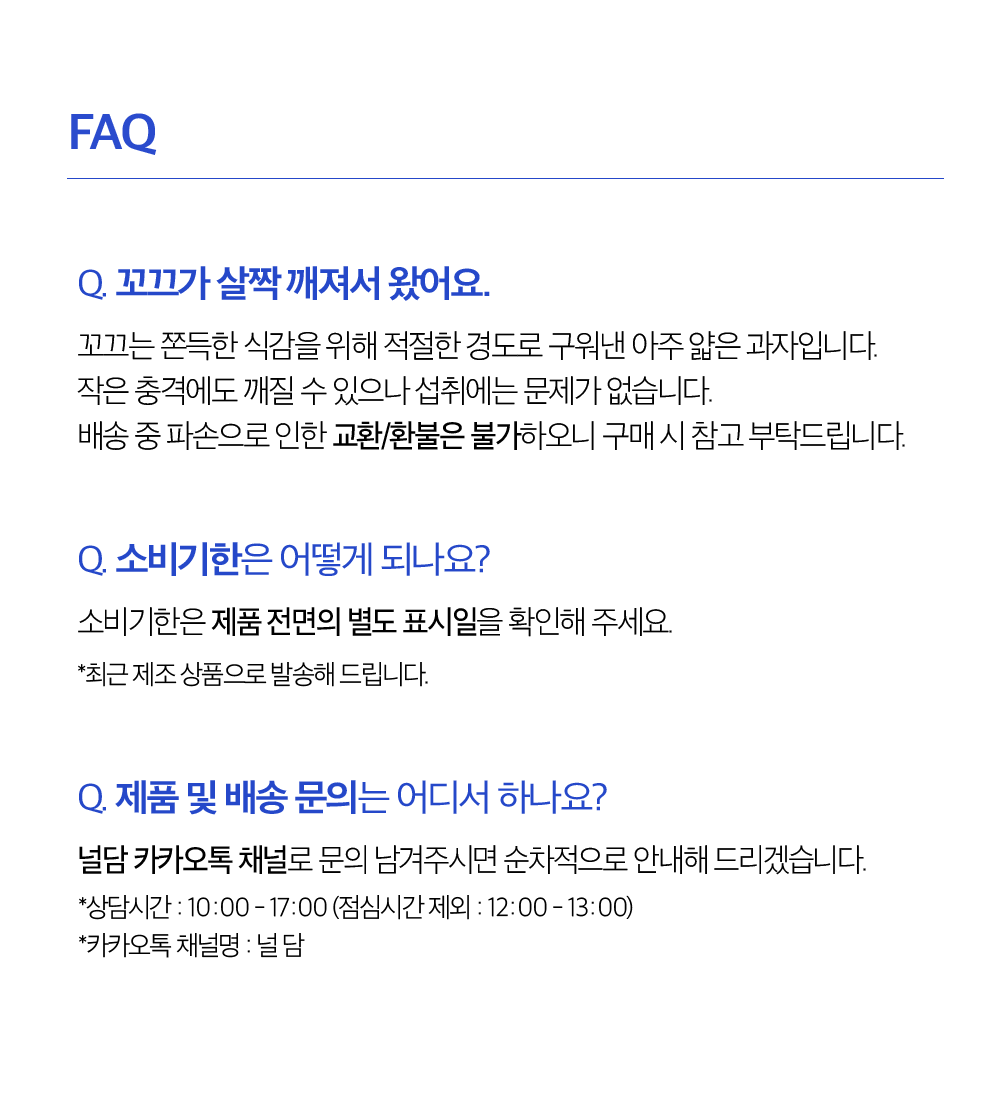 FAQ

Q. 꼬끄가 살짝 깨져서 왔어요.

꼬끄는 쫀득한 식감을 위해 적절한 경도로 구워낸 아주 얇은 과자입니다.
작은 충격에도 깨질 수 있으나 섭취에는 문제가 없습니다.
배송 중 파손으로 인한 교환/환불은 불가하오니 구매 시 참고 부탁드립니다.

Q. 소비기한은 어떻게 되나요?

소비기한은 제품 전면의 별도 표시일을 확인해 주세요.

*최근 제조 상품으로 발송해 드립니다.

Q. 제품 및 배송 문의는 어디서 하나요?

널담 카카오톡 채널로 문의 남겨주시면 순차적으로 안내해 드리겠습니다.

*상담시간 : 10:00 - 17:00 (점심시간 제외 : 12:00 - 13:00)
*카카오톡 채널명 : 널 담